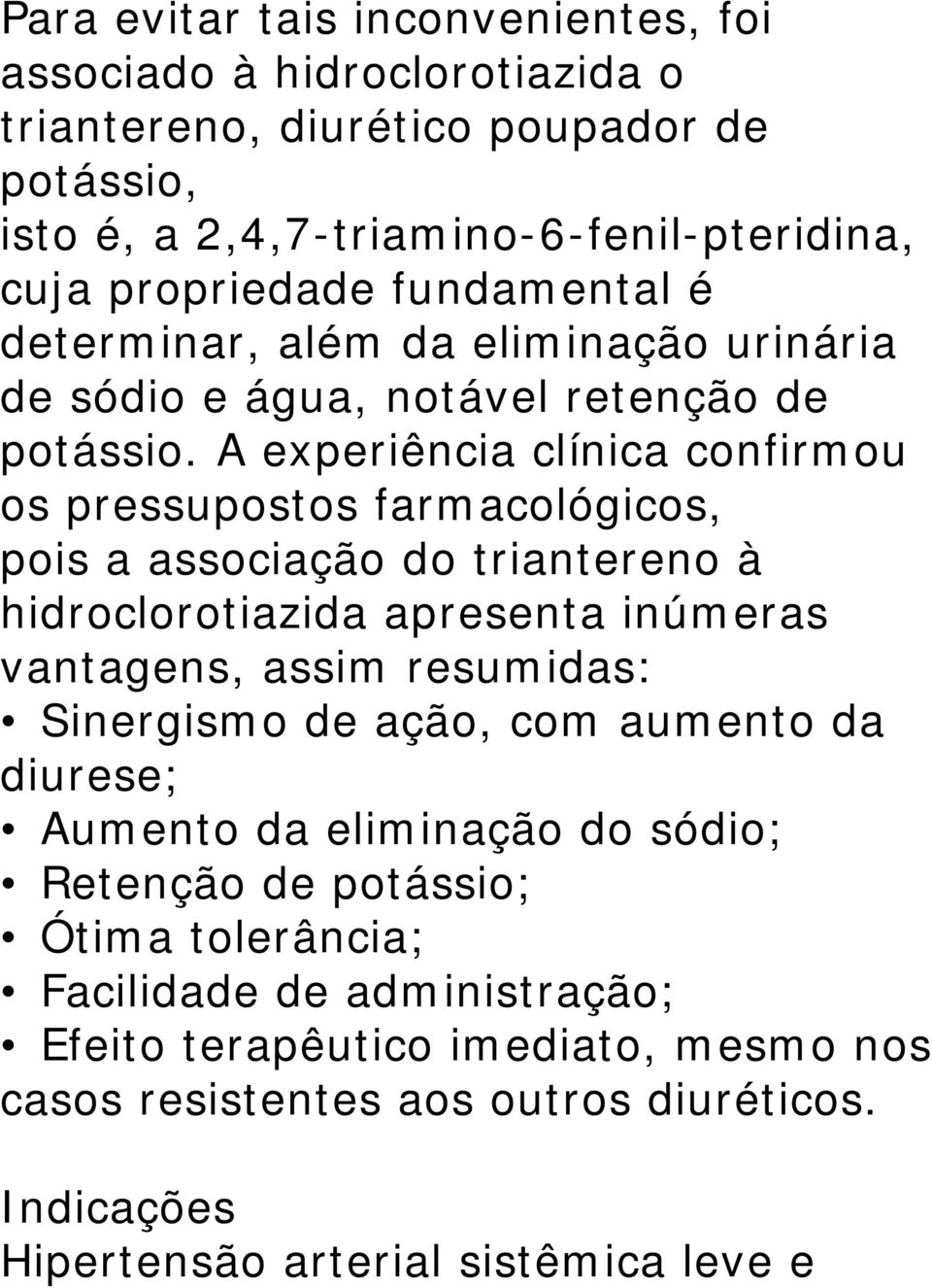 Para evitar tais inconvenientes, foi associado à hidroclorotiazida o triantereno, diurético poupador de potássio,
isto é, a 2,4,7-triamino-6-fenil-pteridina, cuja propriedade fundamental é determinar, além da eliminação urinária de sódio e água, notável retenção de potássio. A experiência clínica confirmou os pressupostos farmacológicos, pois a associação do triantereno à hidroclorotiazida apresenta inúmeras vantagens, assim resumidas:
• Sinergismo de ação, com aumento da diurese;
• Aumento da eliminação do sódio;
• Retenção de potássio;
• Ótima tolerância;
• Facilidade de administração;
• Efeito terapêutico imediato, mesmo nos casos resistentes aos outros diuréticos.

Indicações
Hipertensão arterial sistêmica leve e